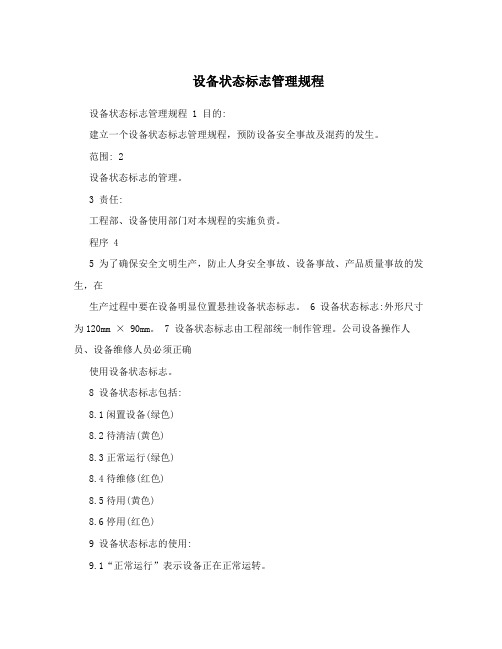 设备状态标志管理规程

设备状态标志管理规程 1 目的:

建立一个设备状态标志管理规程，预防设备安全事故及混药的发生。

范围: 2

设备状态标志的管理。

3 责任:

工程部、设备使用部门对本规程的实施负责。

程序 4

5 为了确保安全文明生产，防止人身安全事故、设备事故、产品质量事故的发生，在

生产过程中要在设备明显位置悬挂设备状态标志。 6 设备状态标志:外形尺寸为120mm × 90mm。 7 设备状态标志由工程部统一制作管理。公司设备操作人员、设备维修人员必须正确

使用设备状态标志。

8 设备状态标志包括:

8.1闲置设备(绿色)

8.2待清洁(黄色)

8.3正常运行(绿色)

8.4待维修(红色)

8.5待用(黄色)

8.6停用(红色)

9 设备状态标志的使用:

9.1“正常运行”表示设备正在正常运转。